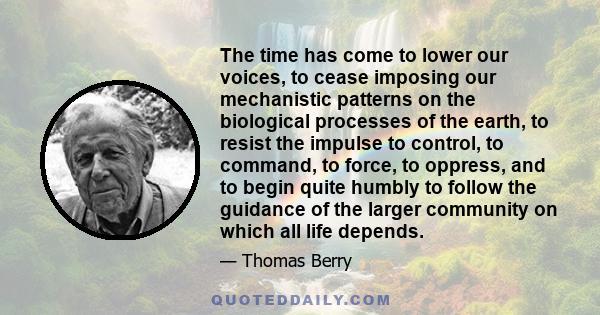 The time has come to lower our voices, to cease imposing our mechanistic patterns on the biological processes of the earth, to resist the impulse to control, to command, to force, to oppress, and to begin quite humbly to follow the guidance of the larger community on which all life depends.

— Thomas Berry

QUOTEDDAILY.COM